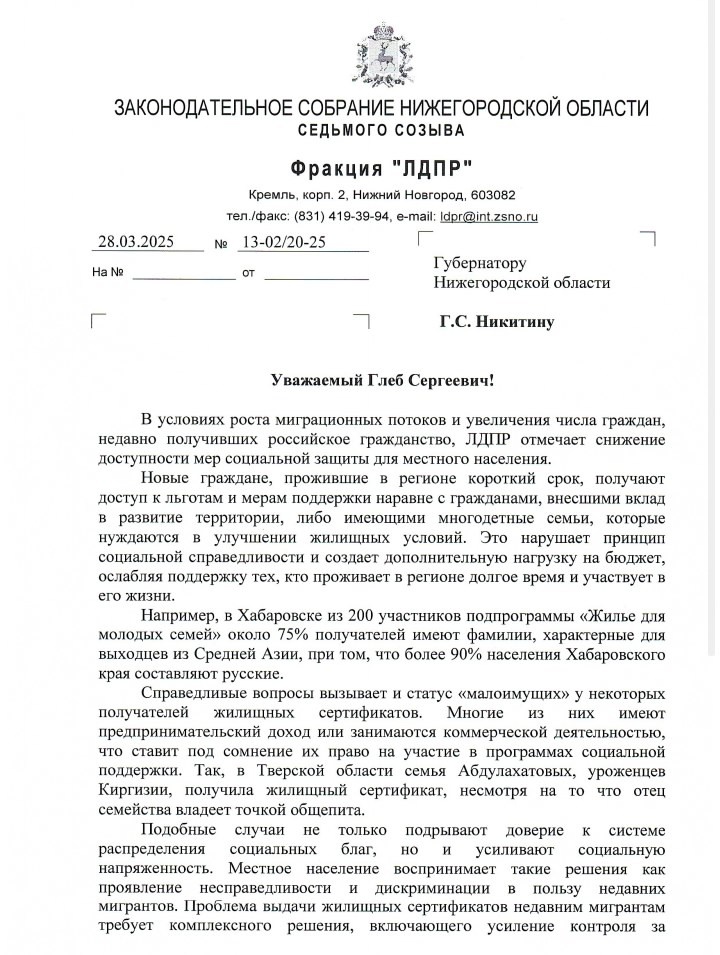 ЗАКОНОДАТЕЛЬНОЕ СОБРАНИЕ НИЖЕГОРОДСКОЙ ОБЛАСТИ
СЕДЬМОГО СОЗЫВА

Фракция "ЛДПР"

Кремль, корп. 2, Нижний Новгород, 603082
тел./факс: (831) 419-39-94, e-mail: ldpr@int.zsno.ru

28.03.2025 № 13-02/20-25

На № от

Губернатору
Нижегородской области

Г.С. Никитину

Уважаемый Глеб Сергеевич!

В условиях роста миграционных потоков и увеличения числа граждан, недавно получивших российское гражданство, ЛДПР отмечает снижение доступности мер социальной защиты для местного населения.

Новые граждане, прожившие в регионе короткий срок, получают доступ к льготам и мерам поддержки наравне с гражданами, внесшими вклад в развитие территории, либо имеющими многодетные семьи, которые нуждаются в улучшении жилищных условий. Это нарушает принцип социальной справедливости и создает дополнительную нагрузку на бюджет, ослабляя поддержку тех, кто проживает в регионе долгое время и участвует в его жизни.

Например, в Хабаровске из 200 участников подпрограммы «Жилье для молодых семей» около 75% получателей имеют фамилии, характерные для выходцев из Средней Азии, при том, что более 90% населения Хабаровского края составляют русские.

Справедливые вопросы вызывает и статус «малоимущих» у некоторых получателей жилищных сертификатов. Многие из них имеют предпринимательский доход или занимаются коммерческой деятельностью, что ставит под сомнение их право на участие в программах социальной поддержки. Так, в Тверской области семья Абдулахатовых, уроженцев Киргизии, получила жилищный сертификат, несмотря на то что отец семейства владеет точкой общепита.

Подобные случаи не только подрывают доверие к системе распределения социальных благ, но и усиливают социальную напряженность. Местное население воспринимает такие решения как проявление несправедливости и дискриминации в пользу недавних мигрантов. Проблема выдачи жилищных сертификатов недавним мигрантам требует комплексного решения, включающего усиление контроля за